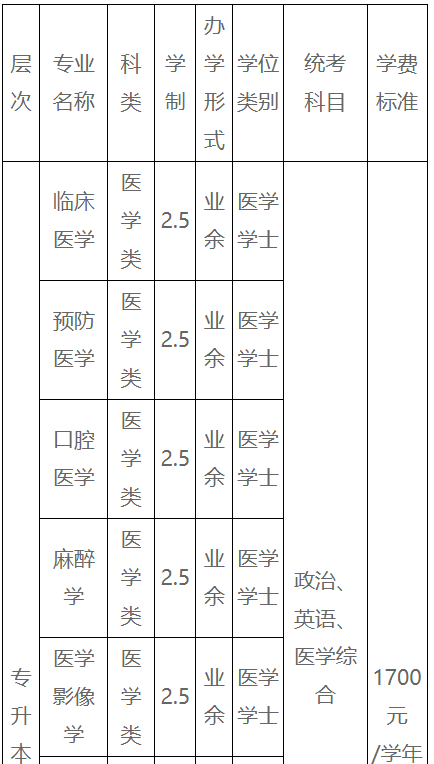 | 层次 | 专业名称 | 科类 | 学制 | 办学形式 | 学位类别 | 统考科目 | 学费标准 |
|---|---|---|---|---|---|---|---|
| 专升本 | 临床医学 | 医学类 | 2.5 | 业余 | 医学学士 | 政治、英语、医学综合 | 1700元/学年 |
| | 预防医学 | 医学类 | 2.5 | 业余 | 医学学士 | | |
| | 口腔医学 | 医学类 | 2.5 | 业余 | 医学学士 | | |
| | 麻醉学 | 医学类 | 2.5 | 业余 | 医学学士 | | |
| | 医学影像学 | 医学类 | 2.5 | 业余 | 医学学士 | | |